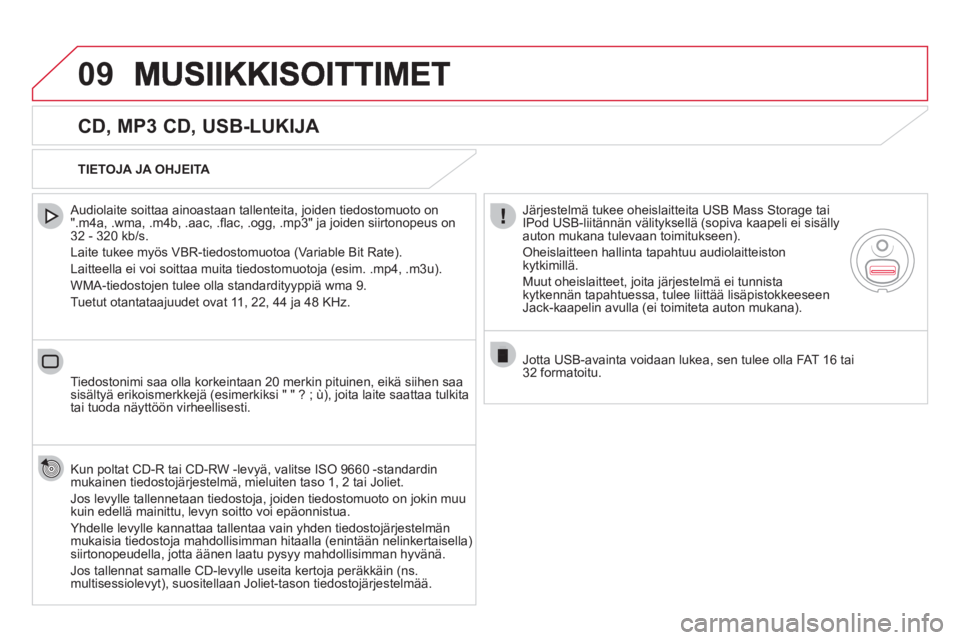 09 MUSIIKKISOITTIMET

CD, MP3 CD, USB-LUKIJA

TIETOJA JA OHJEITA

Audiolaite soittaa ainoastaan tallenteita, joiden tiedostomuoto on ".m4a, .wma, .m4b, .aac, .flac, .ogg, .mp3" ja joiden siirtonopeus on 32 - 320 kb/s.

Laite tukee myös VBR-tiedostomuotoa (Variable Bit Rate).

Laitteella ei voi soittaa muita tiedostomuotoja (esim. .mp4, .m3u).

WMA-tiedostojen tulee olla standardityyppiä wma 9.

Tuetut otantataajuudet ovat 11, 22, 44 ja 48 KHz.

Tiedostonimi saa olla korkeintaan 20 merkin pituinen, eikä siihen saa sisältyä erikoismerkkejä (esimerkiksi " " ? ; ù), joita laite saattaa tulkita tai tuoda näyttöön virheellisesti.

Kun poltat CD-R tai CD-RW -levyä, valitse ISO 9660 -standardin mukainen tiedostojärjestelmä, mieluiten taso 1, 2 tai Joliet.

Jos levylle tallennetaan tiedostoja, joiden tiedostomuoto on jokin muu kuin edellä mainittu, levyn soitto voi epäonnistua.

Yhdelle levylle kannattaa tallentaa vain yhden tiedostojärjestelmän mukaisia tiedostoja mahdollisimman hitaalla (enintään nelinkertaisella) siirtonopeudella, jotta äänen laatu pysyy mahdollisimman hyvänä.

Jos tallennat samalle CD-levylle useita kertoja peräkkäin (ns. multisessiolevyt), suositellaan Joliet-tason tiedostojärjestelmää.

Järjestelmä tukee oheislaitteita USB Mass Storage tai IPod USB-liitännän välityksellä (sopiva kaapeli ei sisälly auton mukana tulevaan toimitukseen).

Oheislaitteen hallinta tapahtuu audiolaitteiston kytkimillä.

Muut oheislaitteet, joita järjestelmä ei tunnista kytkennän tapahtuessa, tulee liittää lisäpistokkeeseen Jack-kaapelin avulla (ei toimiteta auton mukana).

Jotta USB-avainta voidaan lukea, sen tulee olla FAT 16 tai 32 formatoitu.

carmanualsonline.info